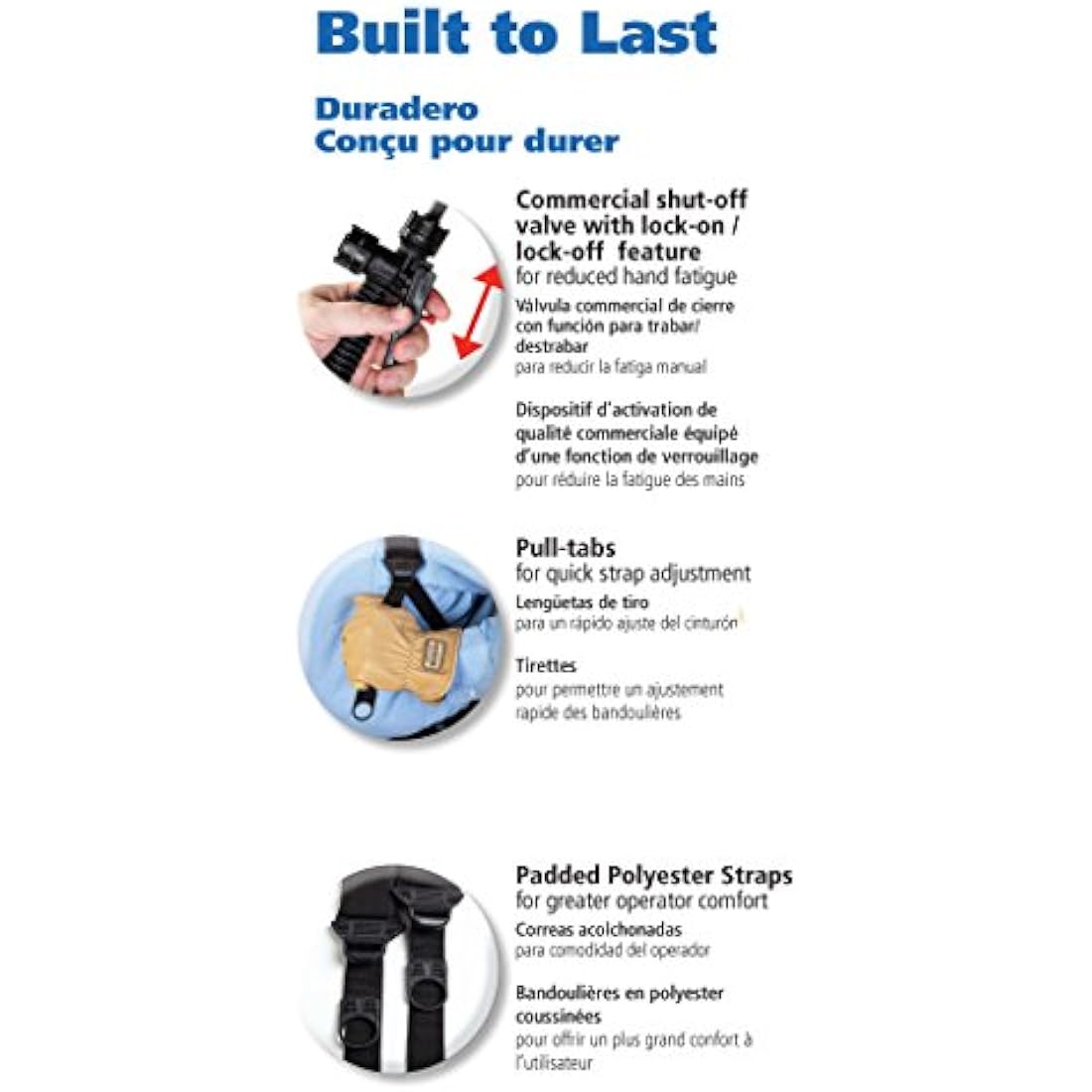 Built to Last

Duradero
Conçu pour durer

Commercial shut-off valve with lock-on / lock-off feature
for reduced hand fatigue
Válvula commercial de cierre con función para trabar/ destrabar
para reducir la fatiga manual

Dispositif d'activation de qualité commerciale équipé d'une fonction de verrouillage
pour réduire la fatigue des mains

Pull-tabs
for quick strap adjustment
Lengüetas de tiro
para un rápido ajuste del cinturón

Tirettes
pour permettre un ajustement rapide des bandoulières

Padded Polyester Straps
for greater operator comfort
Correas acolchonadas
para comodidad del operador

Bandoulières en polyester coussinées
pour offrir un plus grand confort à l'utilisateur